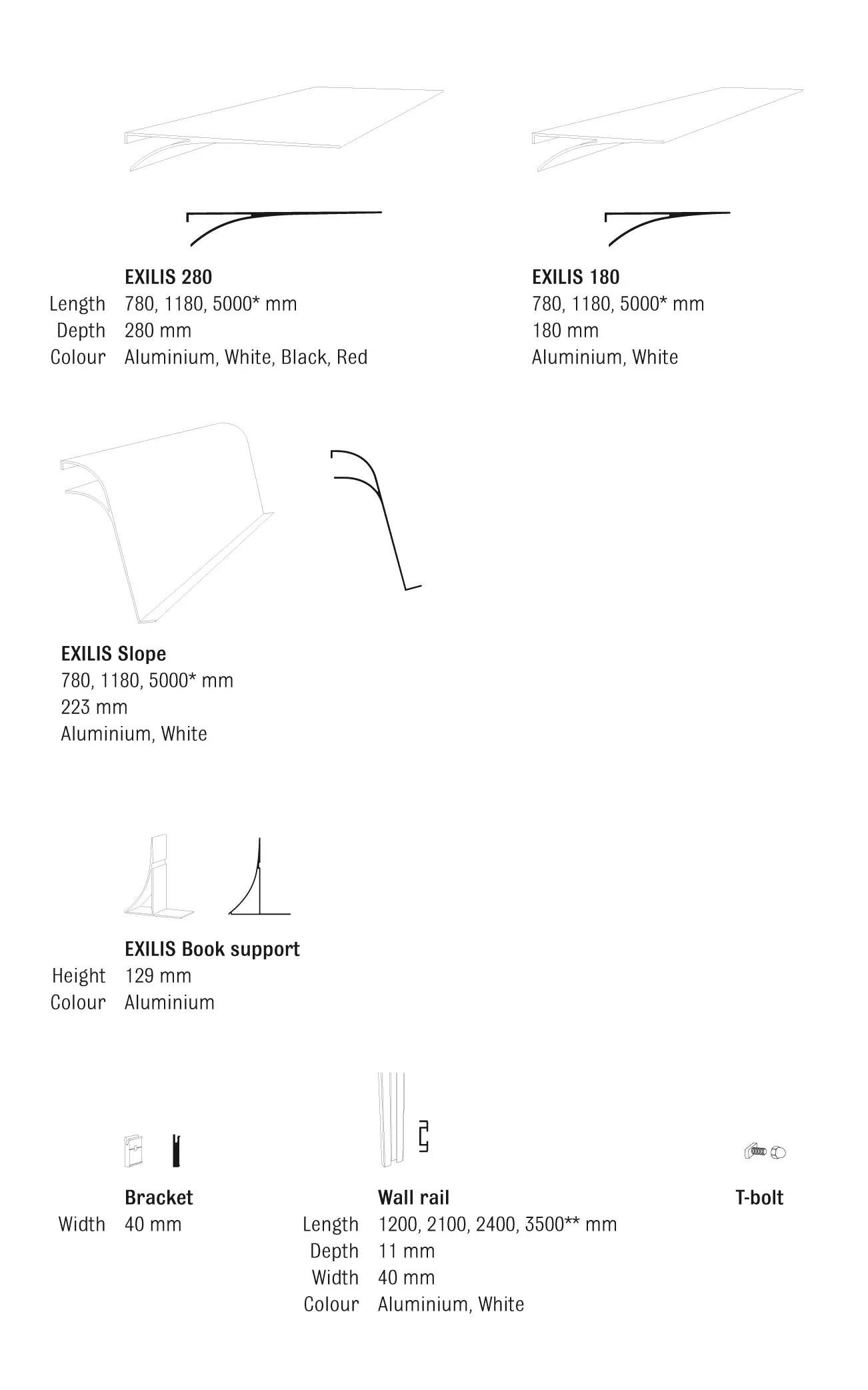 EXILIS 280
Length 780, 1180, 5000* mm
Depth 280 mm
Colour Aluminium, White, Black, Red

EXILIS 180
780, 1180, 5000* mm
180 mm
Aluminium, White

EXILIS Slope
780, 1180, 5000* mm
223 mm
Aluminium, White

EXILIS Book support
Height 129 mm
Colour Aluminium

Bracket
Width 40 mm

Wall rail
Length 1200, 2100, 2400, 3500** mm
Depth 11 mm
Width 40 mm
Colour Aluminium, White

T-bolt